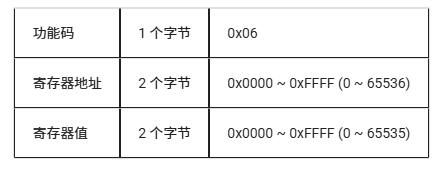 | 功能码 | 1 个字节 | 0x06 |
|---|---|---|
| 寄存器地址 | 2 个字节 | 0x0000 ~ 0xFFFF (0 ~ 65536) |
| 寄存器值 | 2 个字节 | 0x0000 ~ 0xFFFF (0 ~ 65535) |